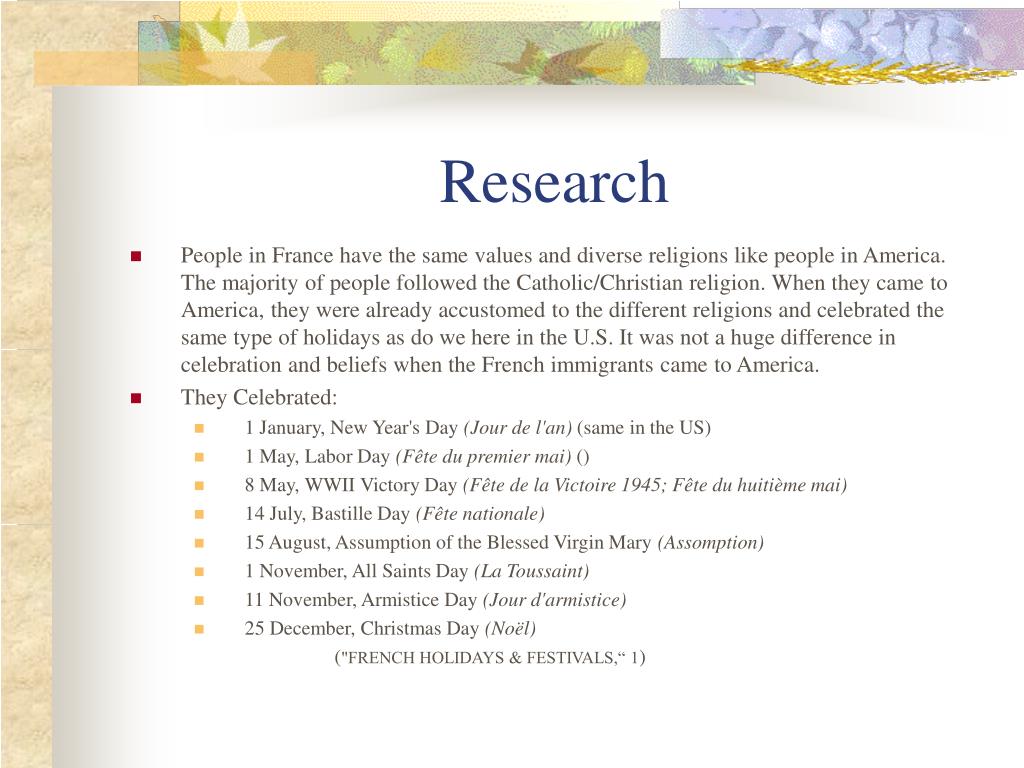 Research

• People in France have the same values and diverse religions like people in America. The majority of people followed the Catholic/Christian religion. When they came to America, they were already accustomed to the different religions and celebrated the same type of holidays as do we here in the U.S. It was not a huge difference in celebration and beliefs when the French immigrants came to America.

• They Celebrated:

• 1 January, New Year's Day (Jour de l'an) (same in the US)
• 1 May, Labor Day (Fête du premier mai) ()
• 8 May, WWII Victory Day (Fête de la Victoire 1945; Fête du huitième mai)
• 14 July, Bastille Day (Fête nationale)
• 15 August, Assumption of the Blessed Virgin Mary (Assomption)
• 1 November, All Saints Day (La Toussaint)
• 11 November, Armistice Day (Jour d'armistice)
• 25 December, Christmas Day (Noël)

("FRENCH HOLIDAYS & FESTIVALS," 1)